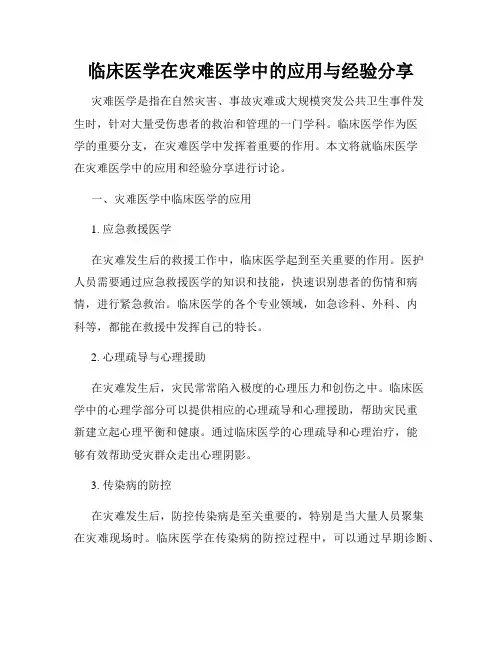 临床医学在灾难医学中的应用与经验分享

灾难医学是指在自然灾害、事故灾难或大规模突发公共卫生事件发生时，针对大量受伤患者的救治和管理的一门学科。临床医学作为医学的重要分支，在灾难医学中发挥着重要的作用。本文将就临床医学在灾难医学中的应用和经验分享进行讨论。

一、灾难医学中临床医学的应用

1. 应急救援医学

在灾难发生后的救援工作中，临床医学起到至关重要的作用。医护人员需要通过应急救援医学的知识和技能，快速识别患者的伤情和病情，进行紧急救治。临床医学的各个专业领域，如急诊科、外科、内科等，都能在救援中发挥自己的特长。

2. 心理疏导与心理援助

在灾难发生后，灾民常常陷入极度的心理压力和创伤之中。临床医学中的心理学部分可以提供相应的心理疏导和心理援助，帮助灾民重新建立起心理平衡和健康。通过临床医学的心理疏导和心理治疗，能够有效帮助受灾群众走出心理阴影。

3. 传染病的防控

在灾难发生后，防控传染病是至关重要的，特别是当大量人员聚集在灾难现场时。临床医学在传染病的防控过程中，可以通过早期诊断、